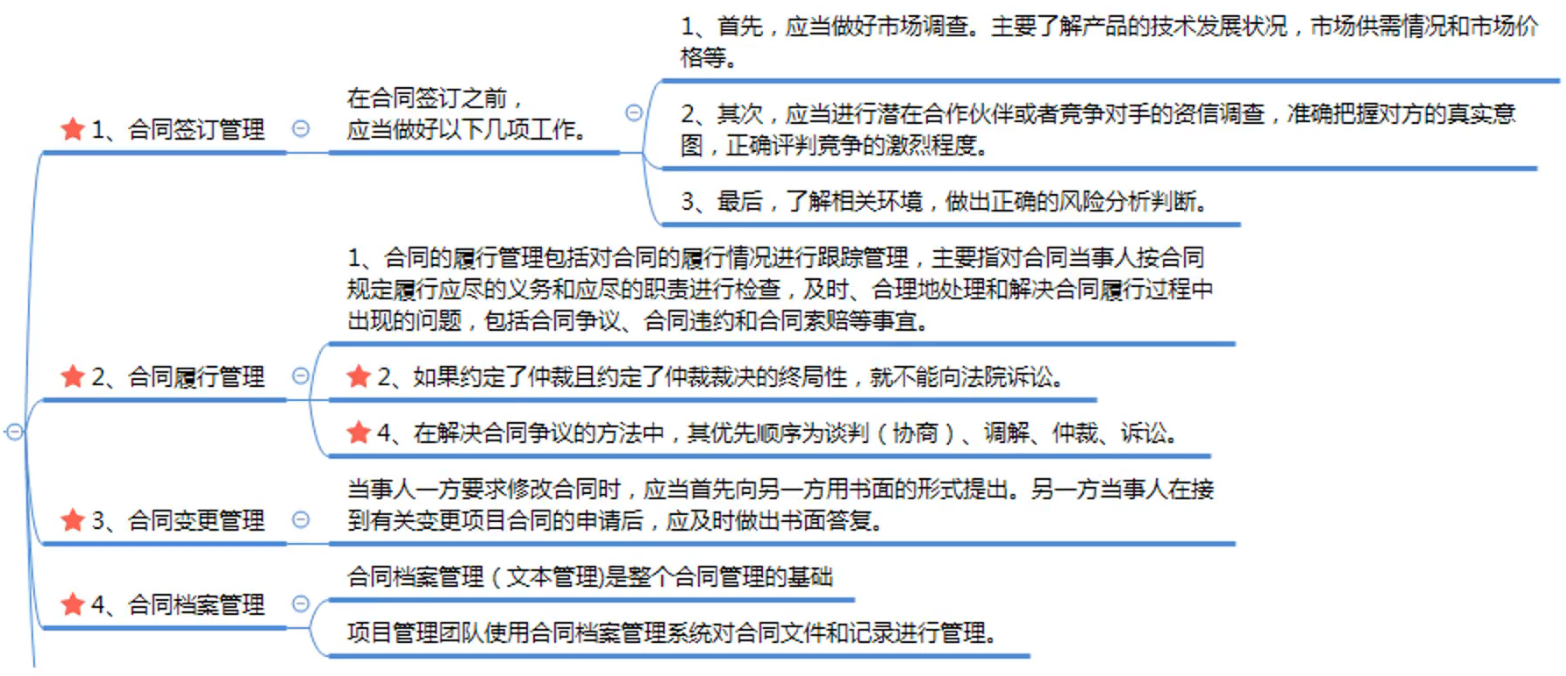 1、合同签订管理

在合同签订之前，应当做好以下几项工作。

1、首先，应当做好市场调查。主要了解产品的技术发展状况，市场供需情况和市场价格等。

2、其次，应当进行潜在合作伙伴或者竞争对手的资信调查，准确把握对方的真实意图，正确评判竞争的激烈程度。

3、最后，了解相关环境，做出正确的风险分析判断。

2、合同履行管理

1、合同的履行管理包括对合同的履行情况进行跟踪管理，主要指对合同当事人按合同规定履行应尽的义务和应尽的职责进行检查，及时、合理地处理和解决合同履行过程中出现的问题，包括合同争议、合同违约和合同索赔等事宜。

2、如果约定了仲裁且约定了仲裁裁决的终局性，就不能向法院诉讼。

4、在解决合同争议的方法中，其优先顺序为谈判（协商）、调解、仲裁、诉讼。

3、合同变更管理

当事人一方要求修改合同时，应当首先向另一方用书面的形式提出。另一方当事人在接到有关变更项目合同的申请后，应及时做出书面答复。

4、合同档案管理

合同档案管理（文本管理)是整个合同管理的基础

项目管理团队使用合同档案管理系统对合同文件和记录进行管理。